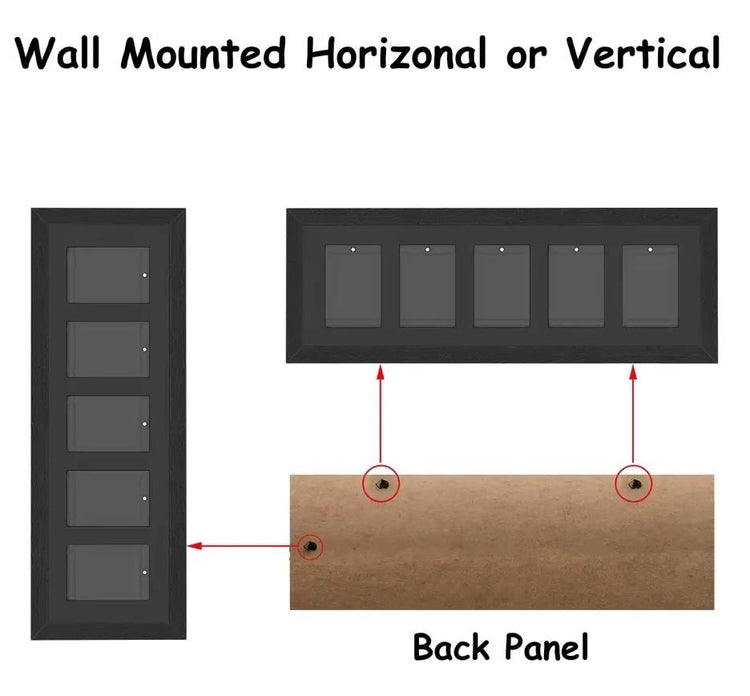 Wall Mounted Horizonal or Vertical

Back Panel